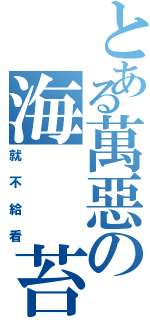 とある萬惡の海苔
就不給看